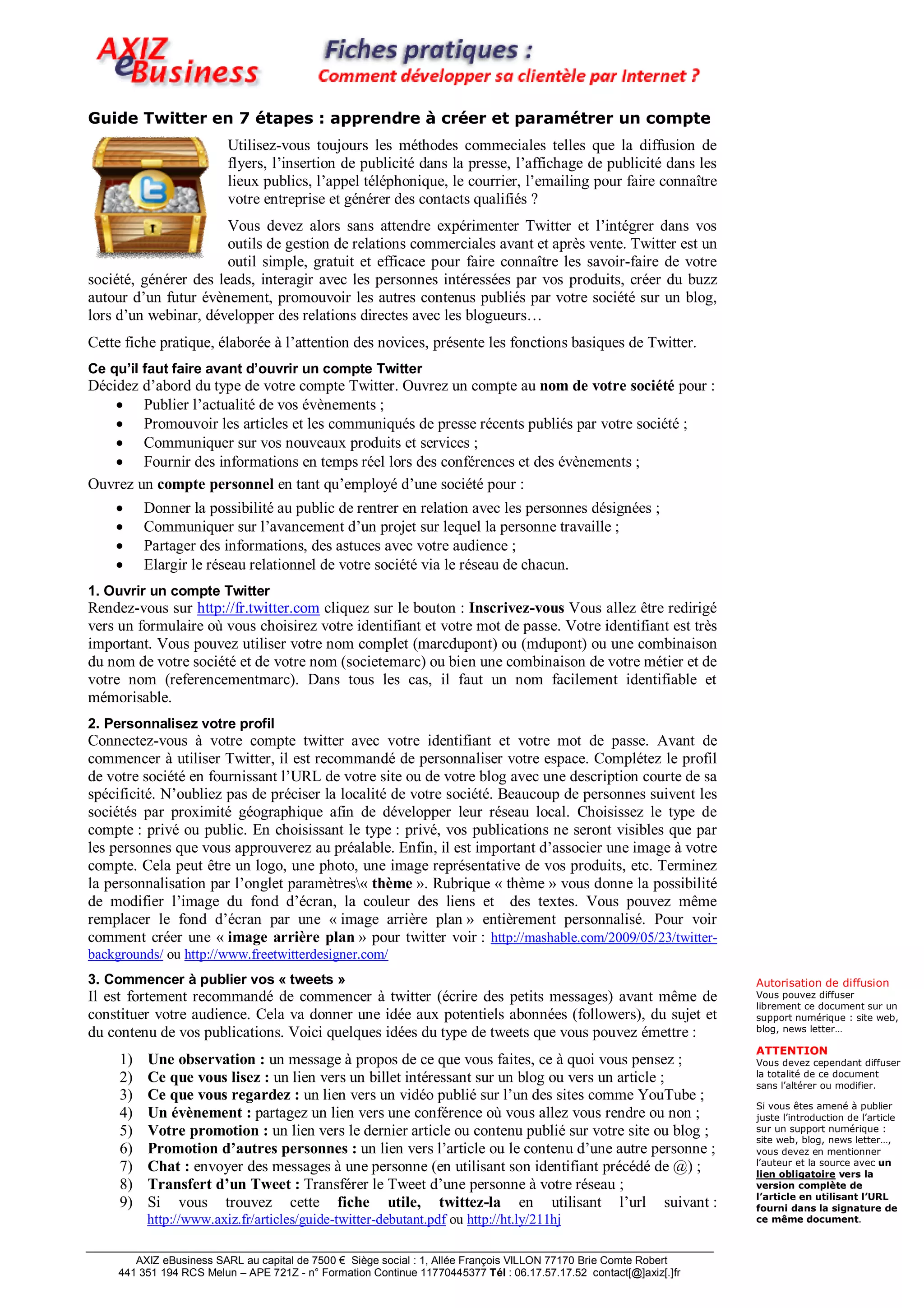 AXIZ eBusiness

Fiches pratiques :
Comment développer sa clientèle par Internet ?

Guide Twitter en 7 étapes : apprendre à créer et paramétrer un compte

Utilisez-vous toujours les méthodes commeciales telles que la diffusion de flyers, l'insertion de publicité dans la presse, l'affichage de publicité dans les lieux publics, l'appel téléphonique, le courrier, l'emailing pour faire connaître votre entreprise et générer des contacts qualifiés ?

Vous devez alors sans attendre expérimenter Twitter et l'intégrer dans vos outils de gestion de relations commerciales avant et après vente. Twitter est un outil simple, gratuit et efficace pour faire connaître les savoir-faire de votre société, générer des leads, interagir avec les personnes intéressées par vos produits, créer du buzz autour d'un futur évènement, promouvoir les autres contenus publiés par votre société sur un blog, lors d'un webinar, développer des relations directes avec les blogueurs…

Cette fiche pratique, élaborée à l'attention des novices, présente les fonctions basiques de Twitter.

Ce qu'il faut faire avant d'ouvrir un compte Twitter
Décidez d'abord du type de votre compte Twitter. Ouvrez un compte au nom de votre société pour :
• Publier l'actualité de vos évènements ;
• Promouvoir les articles et les communiqués de presse récents publiés par votre société ;
• Communiquer sur vos nouveaux produits et services ;
• Fournir des informations en temps réel lors des conférences et des évènements ;

Ouvrez un compte personnel en tant qu'employé d'une société pour :
• Donner la possibilité au public de rentrer en relation avec les personnes désignées ;
• Communiquer sur l'avancement d'un projet sur lequel la personne travaille ;
• Partager des informations, des astuces avec votre audience ;
• Elargir le réseau relationnel de votre société via le réseau de chacun.

1. Ouvrir un compte Twitter
Rendez-vous sur http://fr.twitter.com cliquez sur le bouton : Inscrivez-vous Vous allez être redirigé vers un formulaire où vous choisirez votre identifiant et votre mot de passe. Votre identifiant est très important. Vous pouvez utiliser votre nom complet (marcdupont) ou (mdupont) ou une combinaison du nom de votre société et de votre nom (societemarc) ou bien une combinaison de votre métier et de votre nom (referencementmarc). Dans tous les cas, il faut un nom facilement identifiable et mémorisable.

2. Personnalisez votre profil
Connectez-vous à votre compte twitter avec votre identifiant et votre mot de passe. Avant de commencer à utiliser Twitter, il est recommandé de personnaliser votre espace. Complétez le profil de votre société en fournissant l'URL de votre site ou de votre blog avec une description courte de sa spécificité. N'oubliez pas de préciser la localité de votre société. Beaucoup de personnes suivent les sociétés par proximité géographique afin de développer leur réseau local. Choisissez le type de compte : privé ou public. En choisissant le type : privé, vos publications ne seront visibles que par les personnes que vous approuverez au préalable. Enfin, il est important d'associer une image à votre compte. Cela peut être un logo, une photo, une image représentative de vos produits, etc. Terminez la personnalisation par l'onglet paramètres\« thème ». Rubrique « thème » vous donne la possibilité de modifier l'image du fond d'écran, la couleur des liens et des textes. Vous pouvez même remplacer le fond d'écran par une « image arrière plan » entièrement personnalisé. Pour voir comment créer une « image arrière plan » pour twitter voir : http://mashable.com/2009/05/23/twitter-backgrounds/ ou http://www.freetwitterdesigner.com/

3. Commencer à publier vos « tweets »
Il est fortement recommandé de commencer à twitter (écrire des petits messages) avant même de constituer votre audience. Cela va donner une idée aux potentiels abonnées (followers), du sujet et du contenu de vos publications. Voici quelques idées du type de tweets que vous pouvez émettre :

1) Une observation : un message à propos de ce que vous faites, ce à quoi vous pensez ;
2) Ce que vous lisez : un lien vers un billet intéressant sur un blog ou vers un article ;
3) Ce que vous regardez : un lien vers un vidéo publié sur l'un des sites comme YouTube ;
4) Un évènement : partagez un lien vers une conférence où vous allez vous rendre ou non ;
5) Votre promotion : un lien vers le dernier article ou contenu publié sur votre site ou blog ;
6) Promotion d'autres personnes : un lien vers l'article ou le contenu d'une autre personne ;
7) Chat : envoyer des messages à une personne (en utilisant son identifiant précédé de @) ;
8) Transfert d'un Tweet : Transférer le Tweet d'une personne à votre réseau ;
9) Si vous trouvez cette fiche utile, twittez-la en utilisant l'url suivant : http://www.axiz.fr/articles/guide-twitter-debutant.pdf ou http://ht.ly/211hj

Autorisation de diffusion
Vous pouvez diffuser librement ce document sur un support numérique : site web, blog, news letter…

ATTENTION
Vous devez cependant diffuser la totalité de ce document sans l'altérer ou modifier.

Si vous êtes amené à publier juste l'introduction de l'article sur un support numérique : site web, blog, news letter…, vous devez en mentionner l'auteur et la source avec un lien obligatoire vers la version complète de l'article en utilisant l'URL fourni dans la signature de ce même document.

AXIZ eBusiness SARL au capital de 7500 € Siège social : 1, Allée François VILLON 77170 Brie Comte Robert
441 351 194 RCS Melun – APE 721Z - n° Formation Continue 11770445377 Tél : 06.17.57.17.52 contact[@]axiz[.]fr